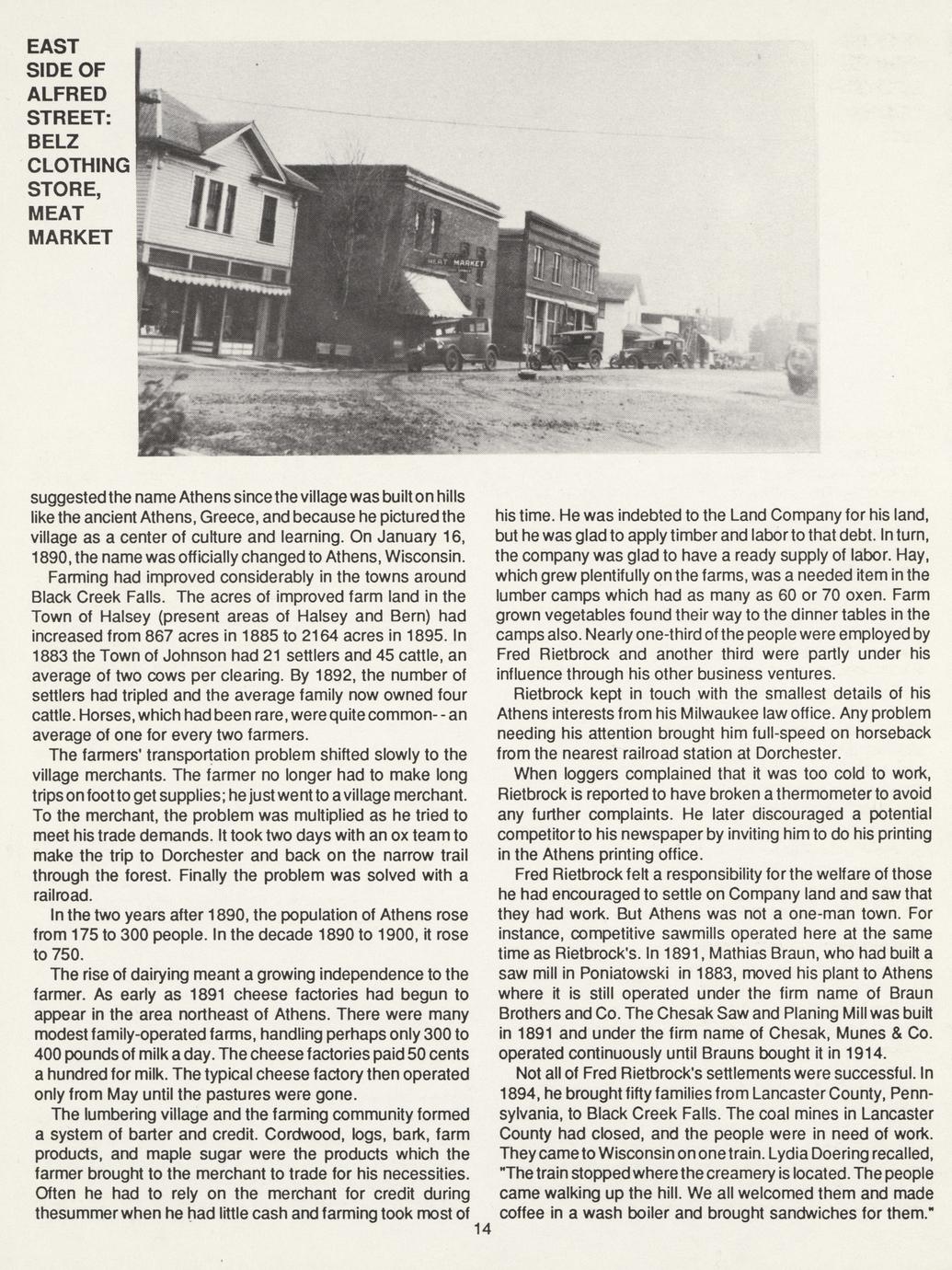 EAST SIDE OF ALFRED STREET: BELZ CLOTHING STORE, MEAT MARKET

MEAT MARKET

suggested the name Athens since the village was built on hills like the ancient Athens, Greece, and because he pictured the village as a center of culture and learning. On January 16, 1890, the name was officially changed to Athens, Wisconsin.

Farming had improved considerably in the towns around Black Creek Falls. The acres of improved farm land in the Town of Halsey (present areas of Halsey and Bern) had increased from 867 acres in 1885 to 2164 acres in 1895. In 1883 the Town of Johnson had 21 settlers and 45 cattle, an average of two cows per clearing. By 1892, the number of settlers had tripled and the average family now owned four cattle. Horses, which had been rare, were quite common--an average of one for every two farmers.

The farmers' transportation problem shifted slowly to the village merchants. The farmer no longer had to make long trips on foot to get supplies; he just went to a village merchant. To the merchant, the problem was multiplied as he tried to meet his trade demands. It took two days with an ox team to make the trip to Dorchester and back on the narrow trail through the forest. Finally the problem was solved with a railroad.

In the two years after 1890, the population of Athens rose from 175 to 300 people. In the decade 1890 to 1900, it rose to 750.

The rise of dairying meant a growing independence to the farmer. As early as 1891 cheese factories had begun to appear in the area northeast of Athens. There were many modest family-operated farms, handling perhaps only 300 to 400 pounds of milk a day. The cheese factories paid 50 cents a hundred for milk. The typical cheese factory then operated only from May until the pastures were gone.

The lumbering village and the farming community formed a system of barter and credit. Cordwood, logs, bark, farm products, and maple sugar were the products which the farmer brought to the merchant to trade for his necessities. Often he had to rely on the merchant for credit during thesummer when he had little cash and farming took most of

his time. He was indebted to the Land Company for his land, but he was glad to apply timber and labor to that debt. In turn, the company was glad to have a ready supply of labor. Hay, which grew plentifully on the farms, was a needed item in the lumber camps which had as many as 60 or 70 oxen. Farm grown vegetables found their way to the dinner tables in the camps also. Nearly one-third of the people were employed by Fred Rietbrock and another third were partly under his influence through his other business ventures.

Rietbrock kept in touch with the smallest details of his Athens interests from his Milwaukee law office. Any problem needing his attention brought him full-speed on horseback from the nearest railroad station at Dorchester.

When loggers complained that it was too cold to work, Rietbrock is reported to have broken a thermometer to avoid any further complaints. He later discouraged a potential competitor to his newspaper by inviting him to do his printing in the Athens printing office.

Fred Rietbrock felt a responsibility for the welfare of those he had encouraged to settle on Company land and saw that they had work. But Athens was not a one-man town. For instance, competitive sawmills operated here at the same time as Rietbrock's. In 1891, Mathias Braun, who had built a saw mill in Poniatowski in 1883, moved his plant to Athens where it is still operated under the firm name of Braun Brothers and Co. The Chesak Saw and Planing Mill was built in 1891 and under the firm name of Chesak, Munes & Co. operated continuously until Brauns bought it in 1914.

Not all of Fred Rietbrock's settlements were successful. In 1894, he brought fifty families from Lancaster County, Pennsylvania, to Black Creek Falls. The coal mines in Lancaster County had closed, and the people were in need of work. They came to Wisconsin on one train. Lydia Doering recalled, "The train stopped where the creamery is located. The people came walking up the hill. We all welcomed them and made coffee in a wash boiler and brought sandwiches for them."

14